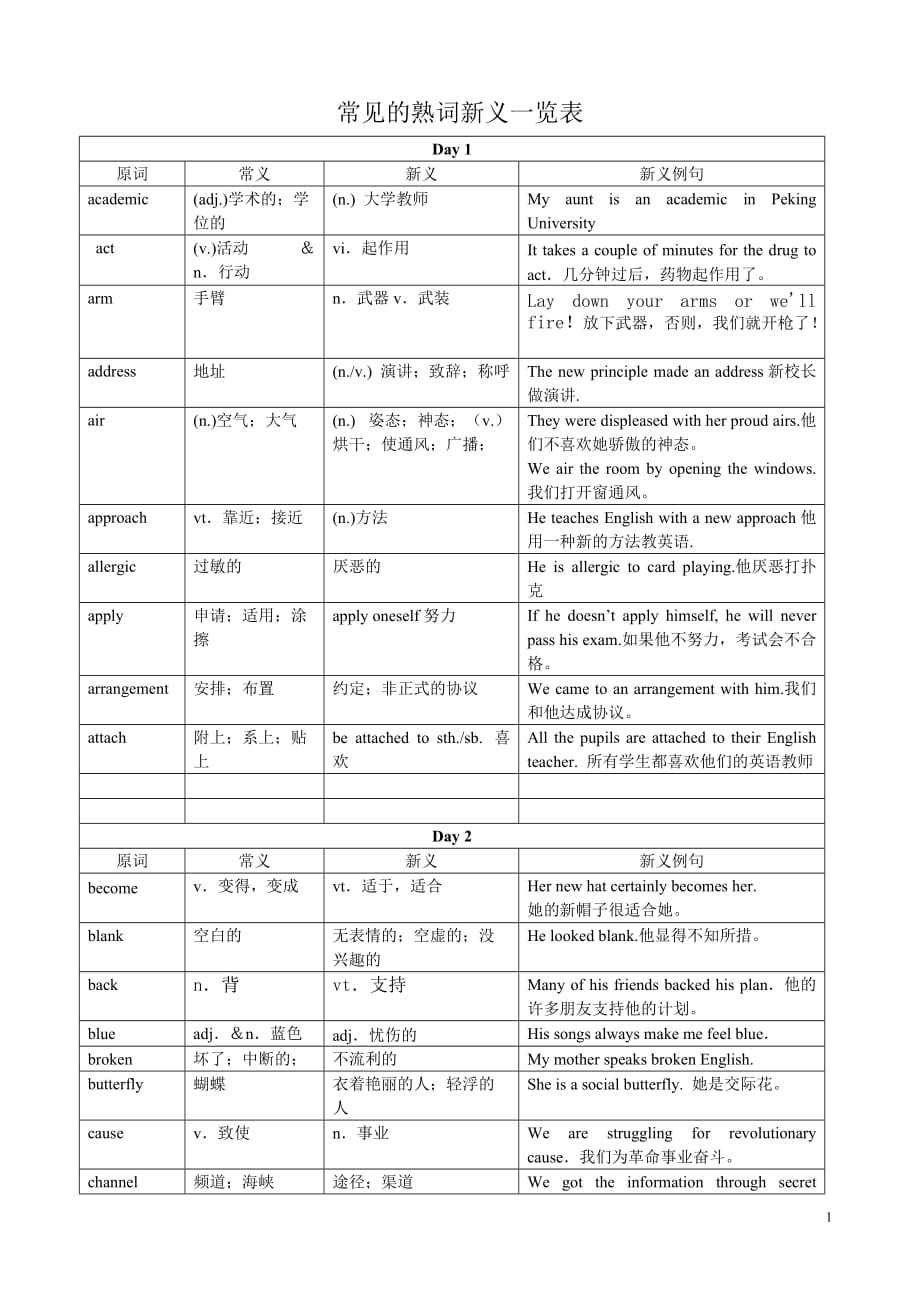 常见的熟词新义一览表

| Day 1 | | | |
|---|---|---|---|
| 原词 | 常义 | 新义 | 新义例句 |
| academic | (adj.)学术的；学位的 | (n.) 大学教师 | My aunt is an academic in Peking University |
| act | (v.)活动 & n．行动 | vi．起作用 | It takes a couple of minutes for the drug to act．几分钟过后，药物起作用了。 |
| arm | 手臂 | n．武器 v．武装 | Lay down your arms or we'll fire！放下武器，否则，我们就开枪了！ |
| address | 地址 | (n./v.) 演讲；致辞；称呼 | The new principle made an address 新校长做演讲. |
| air | (n.)空气；大气 | (n.) 姿态；神态；（v.）烘干；使通风；广播； | They were displeased with her proud airs.他们不喜欢她骄傲的神态。 We air the room by opening the windows.我们打开窗通风。 |
| approach | vt．靠近；接近 | (n.)方法 | He teaches English with a new approach 他用一种新的方法教英语. |
| allergic | 过敏的 | 厌恶的 | He is allergic to card playing.他厌恶打扑克 |
| apply | 申请；适用；涂擦 | apply oneself 努力 | If he doesn't apply himself, he will never pass his exam.如果他不努力，考试会不合格。 |
| arrangement | 安排；布置 | 约定；非正式的协议 | We came to an arrangement with him.我们和他达成协议。 |
| attach | 附上；系上；贴上 | be attached to sth./sb. 喜欢 | All the pupils are attached to their English teacher. 所有学生都喜欢他们的英语教师 |
| | | | |
| | | | |
| Day 2 | | | |
| 原词 | 常义 | 新义 | 新义例句 |
| become | v．变得，变成 | vt．适于，适合 | Her new hat certainly becomes her. 她的新帽子很适合她。 |
| blank | 空白的 | 无表情的；空虚的；没兴趣的 | He looked blank.他显得不知所措。 |
| back | n．背 | vt．支持 | Many of his friends backed his plan．他的许多朋友支持他的计划。 |
| blue | adj．&n．蓝色 | adj．忧伤的 | His songs always make me feel blue． |
| broken | 坏了；中断的； | 不流利的 | My mother speaks broken English. |
| butterfly | 蝴蝶 | 衣着艳丽的人；轻浮的人 | She is a social butterfly. 她是交际花。 |
| cause | v．致使 | n．事业 | We are struggling for revolutionary cause．我们为革命事业奋斗。 |
| channel | 频道；海峡 | 途径；渠道 | We got the information through secret |

1